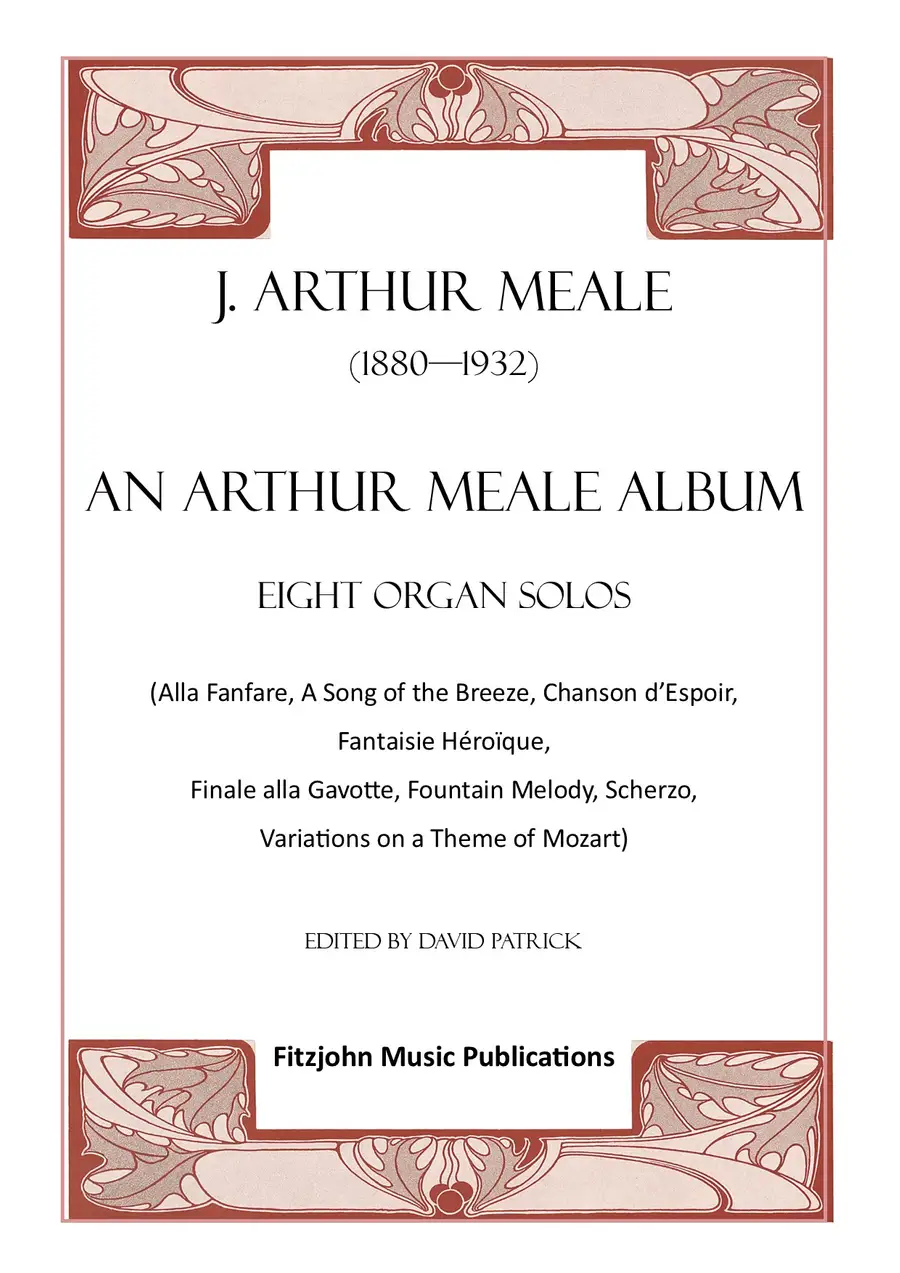 J. ARTHUR MEALE

(1880—1932)

AN ARTHUR MEALE ALBUM

EIGHT ORGAN SOLOS

(Alla Fanfare, A Song of the Breeze, Chanson d'Espoir, Fantaisie Héroïque, Finale alla Gavotte, Fountain Melody, Scherzo, Variations on a Theme of Mozart)

EDITED BY DAVID PATRICK

Fitzjohn Music Publications